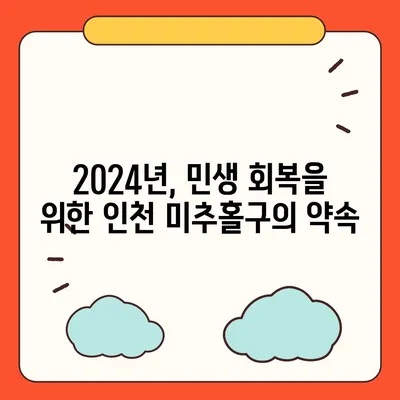 2024년, 민생 회복을 위한 인천 미추홀구의 약속